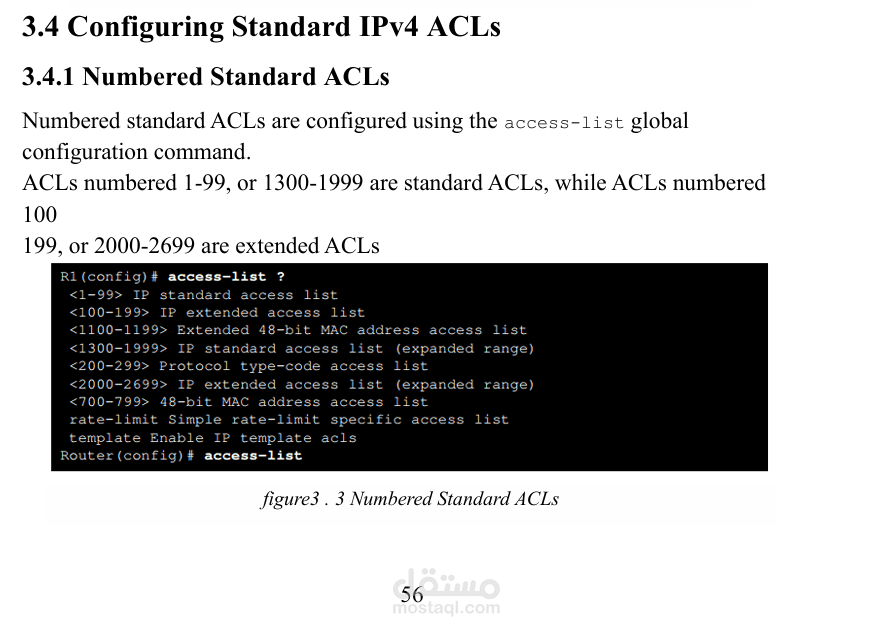 3.4 Configuring Standard IPv4 ACLs

3.4.1 Numbered Standard ACLs

Numbered standard ACLs are configured using the access-list global configuration command.
ACLs numbered 1-99, or 1300-1999 are standard ACLs, while ACLs numbered 100
199, or 2000-2699 are extended ACLs

R1(config)# access-list ?
<1-99> IP standard access list
<100-199> IP extended access list
<1100-1199> Extended 48-bit MAC address access list
<1300-1999> IP standard access list (expanded range)
<200-299> Protocol type-code access list
<2000-2699> IP extended access list (expanded range)
<700-799> 48-bit MAC address access list
rate-limit Simple rate-limit specific access list
template Enable IP template acls
Router(config)# access-list

figure3 . 3 Numbered Standard ACLs

56

مستقل
mostaql.com